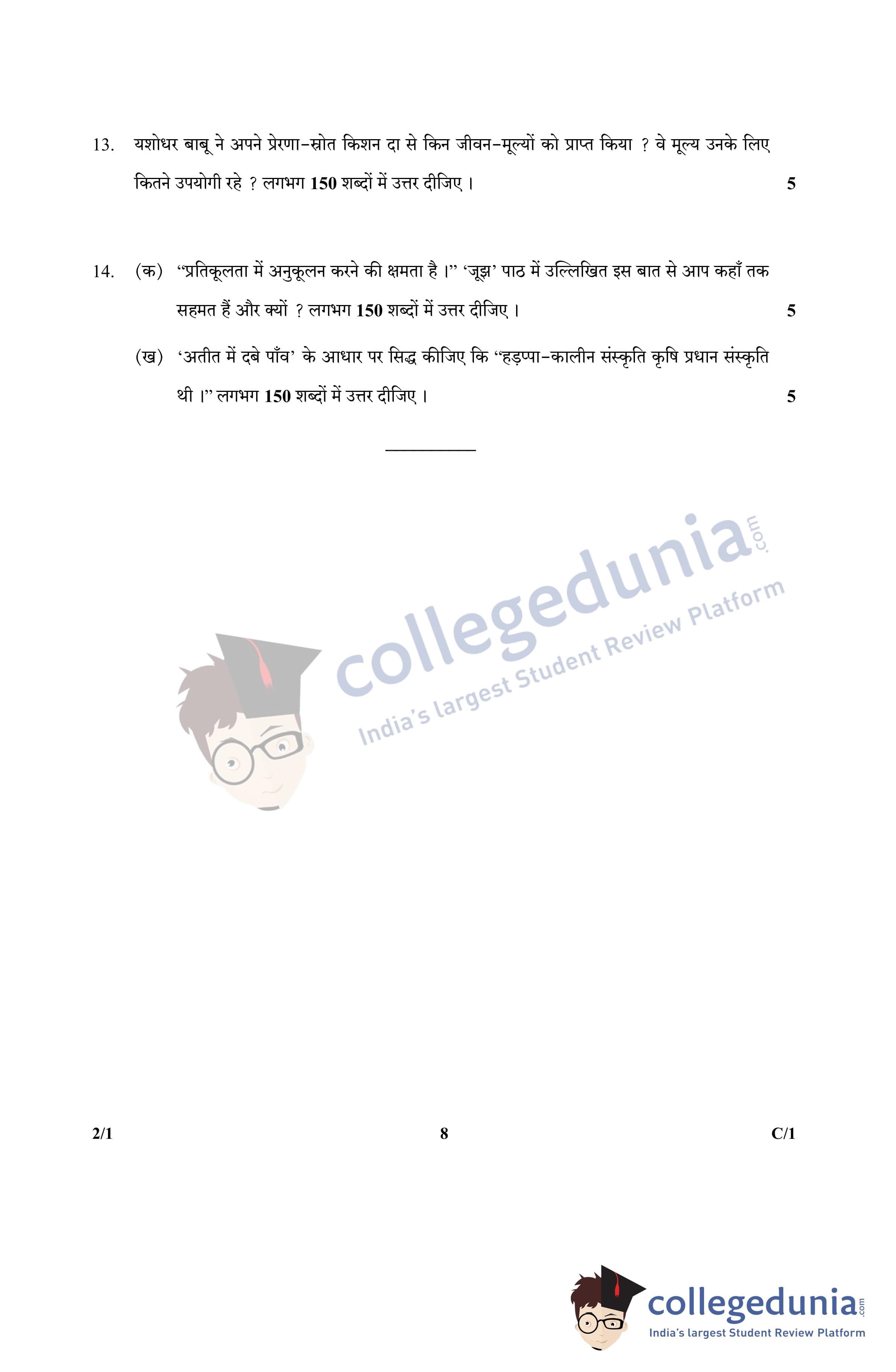 13. यशोधर बाबू ने अपने प्रेरणा-स्रोत किशन दा से किन जीवन-मूल्यों को प्राप्त किया ? वे मूल्य उनके लिए कितने उपयोगी रहे ? लगभग 150 शब्दों में उत्तर दीजिए । 5

14. (क) "प्रतिकूलता में अनुकूलन करने की क्षमता है ।" 'जूझ' पाठ में उल्लिखित इस बात से आप कहाँ तक सहमत हैं और क्यों ? लगभग 150 शब्दों में उत्तर दीजिए । 5

(ख) 'अतीत में दबे पाँव' के आधार पर सिद्ध कीजिए कि "हड़प्पा-कालीन संस्कृति कृषि प्रधान संस्कृति थी ।" लगभग 150 शब्दों में उत्तर दीजिए । 5

2/1 8 C/1

collegedunia.com
India's largest Student Review Platform